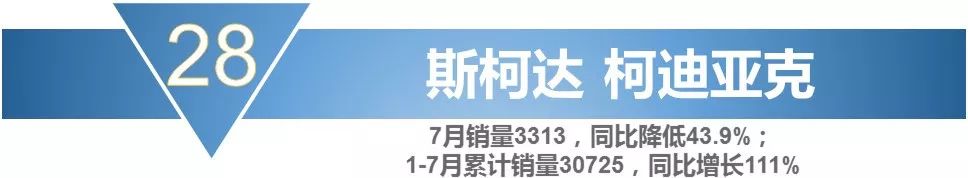 28

斯柯达 柯迪亚克

7月销量3313，同比降低43.9%；
1-7月累计销量30725，同比增长111%